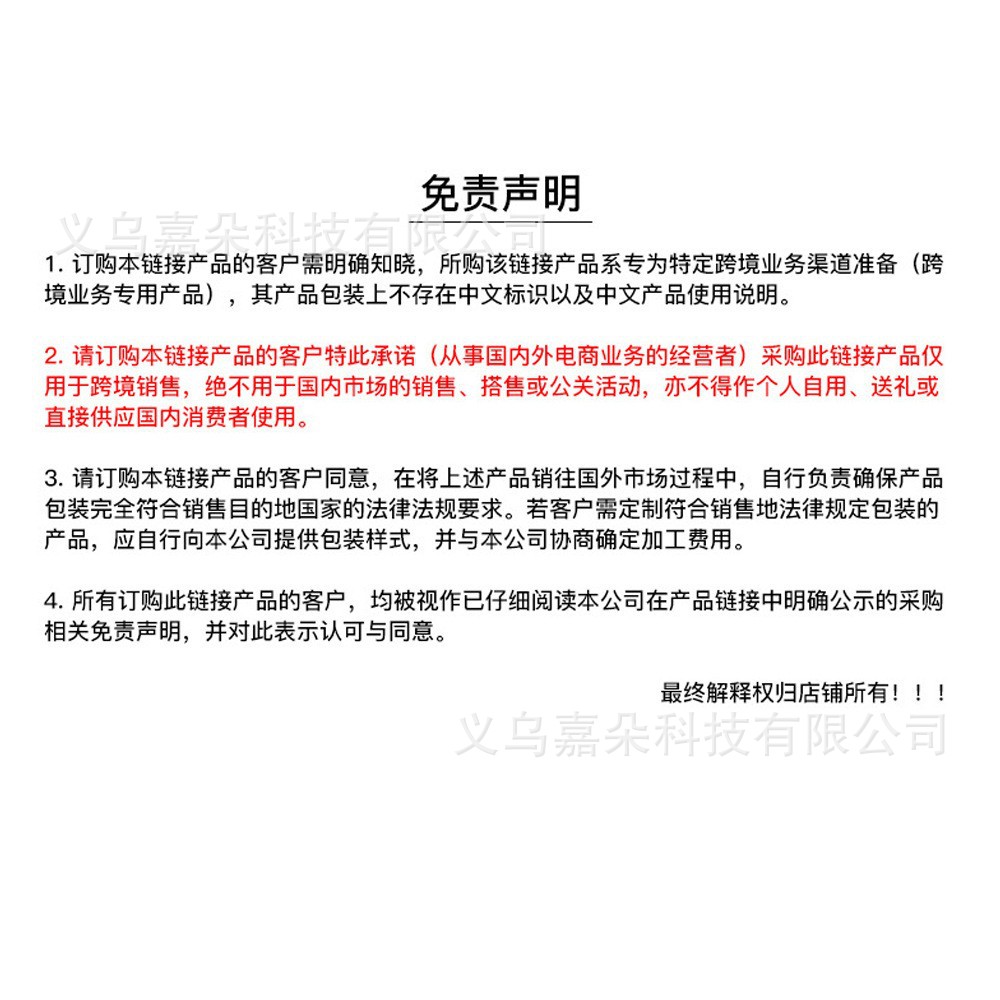 免责声明

义乌嘉朵科技有限公司

1. 订购本链接产品的客户需明确知晓，所购该链接产品系专为特定跨境业务渠道准备（跨境业务专用产品），其产品包装上不存在中文标识以及中文产品使用说明。

2. 请订购本链接产品的客户特此承诺（从事国内外电商业务的经营者）采购此链接产品仅用于跨境销售，绝不用于国内市场的销售、搭售或公关活动，亦不得作个人自用、送礼或直接供应国内消费者使用。

3. 请订购本链接产品的客户同意，在将上述产品销往国外市场过程中，自行负责确保产品包装完全符合销售目的地国家的法律法规要求。若客户需定制符合销售地法律规定包装的产品，应自行向本公司提供包装样式，并与本公司协商确定加工费用。

4. 所有订购此链接产品的客户，均被视作已仔细阅读本公司在产品链接中明确公示的采购相关免责声明，并对此表示认可与同意。

最终解释权归店铺所有！！！

义乌嘉朵科技有限公司